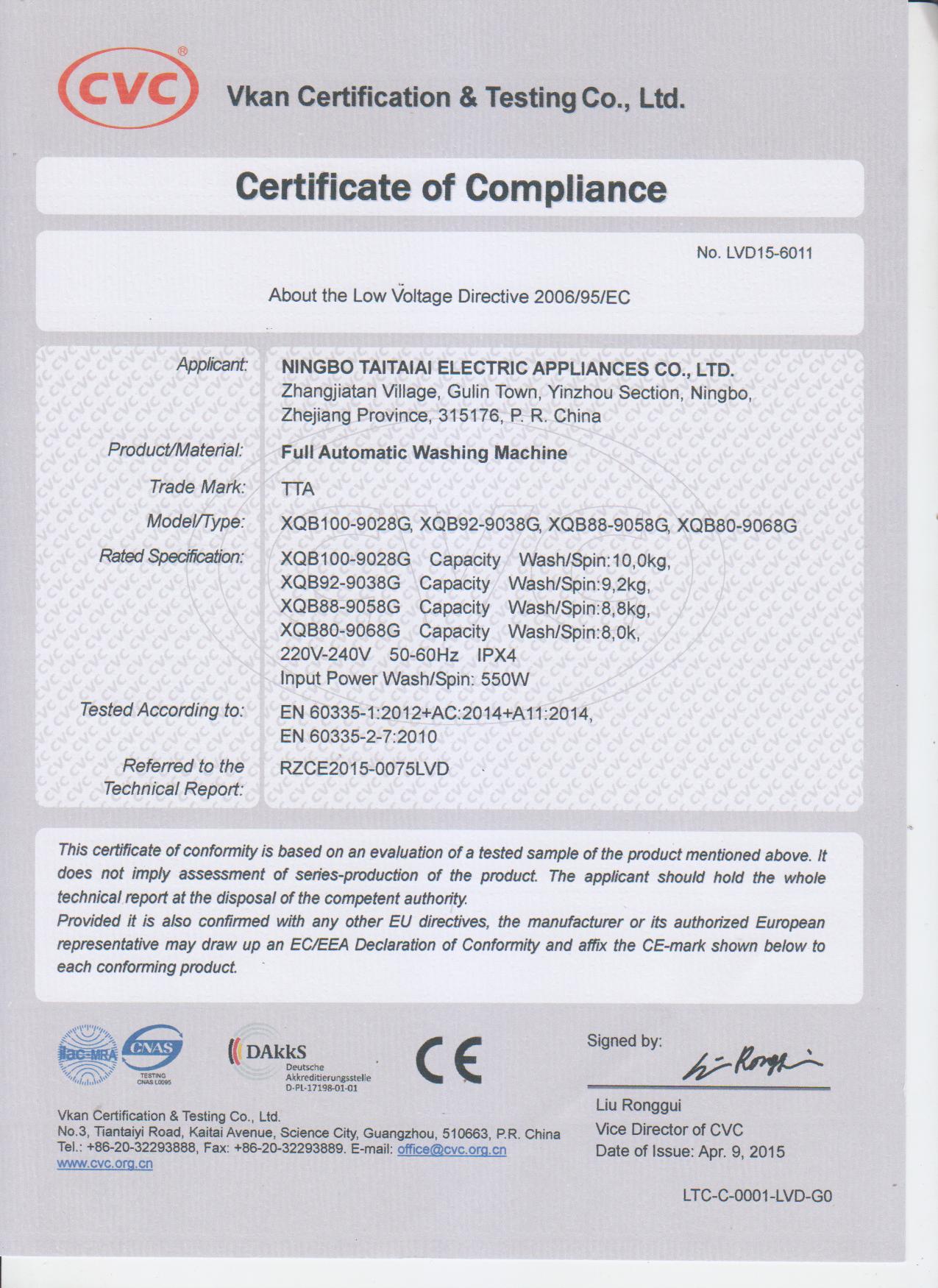 CVC®

Vkan Certification & Testing Co., Ltd.

Certificate of Compliance

No. LVD15-6011

About the Low Voltage Directive 2006/95/EC

Applicant: NINGBO TAITAIAI ELECTRIC APPLIANCES CO., LTD. Zhangjiatan Village, Gulin Town, Yinzhou Section, Ningbo, Zhejiang Province, 315176, P. R. China

Product/Material: Full Automatic Washing Machine

Trade Mark: TTA

Model/Type: XQB100-9028G, XQB92-9038G, XQB88-9058G, XQB80-9068G

Rated Specification: XQB100-9028G Capacity Wash/Spin:10,0kg,
XQB92-9038G Capacity Wash/Spin:9,2kg,
XQB88-9058G Capacity Wash/Spin:8,8kg,
XQB80-9068G Capacity Wash/Spin:8,0k,
220V-240V 50-60Hz IPX4
Input Power Wash/Spin: 550W

Tested According to: EN 60335-1:2012+AC:2014+A11:2014,
EN 60335-2-7:2010

Referred to the Technical Report: RZCE2015-0075LVD

This certificate of conformity is based on an evaluation of a tested sample of the product mentioned above. It does not imply assessment of series-production of the product. The applicant should hold the whole technical report at the disposal of the competent authority.
Provided it is also confirmed with any other EU directives, the manufacturer or its authorized European representative may draw up an EC/EEA Declaration of Conformity and affix the CE-mark shown below to each conforming product.

ilac-MRA CNAS TESTING CNAS L0095

DAkkS Deutsche Akkreditierungsstelle D-PL-17198-01-01

CE

Signed by:

Liu Ronggui
Vice Director of CVC
Date of Issue: Apr. 9, 2015

Vkan Certification & Testing Co., Ltd.
No.3, Tiantaiyi Road, Kaitai Avenue, Science City, Guangzhou, 510663, P.R. China
Tel.: +86-20-32293888, Fax: +86-20-32293889. E-mail: office@cvc.org.cn
www.cvc.org.cn

LTC-C-0001-LVD-G0